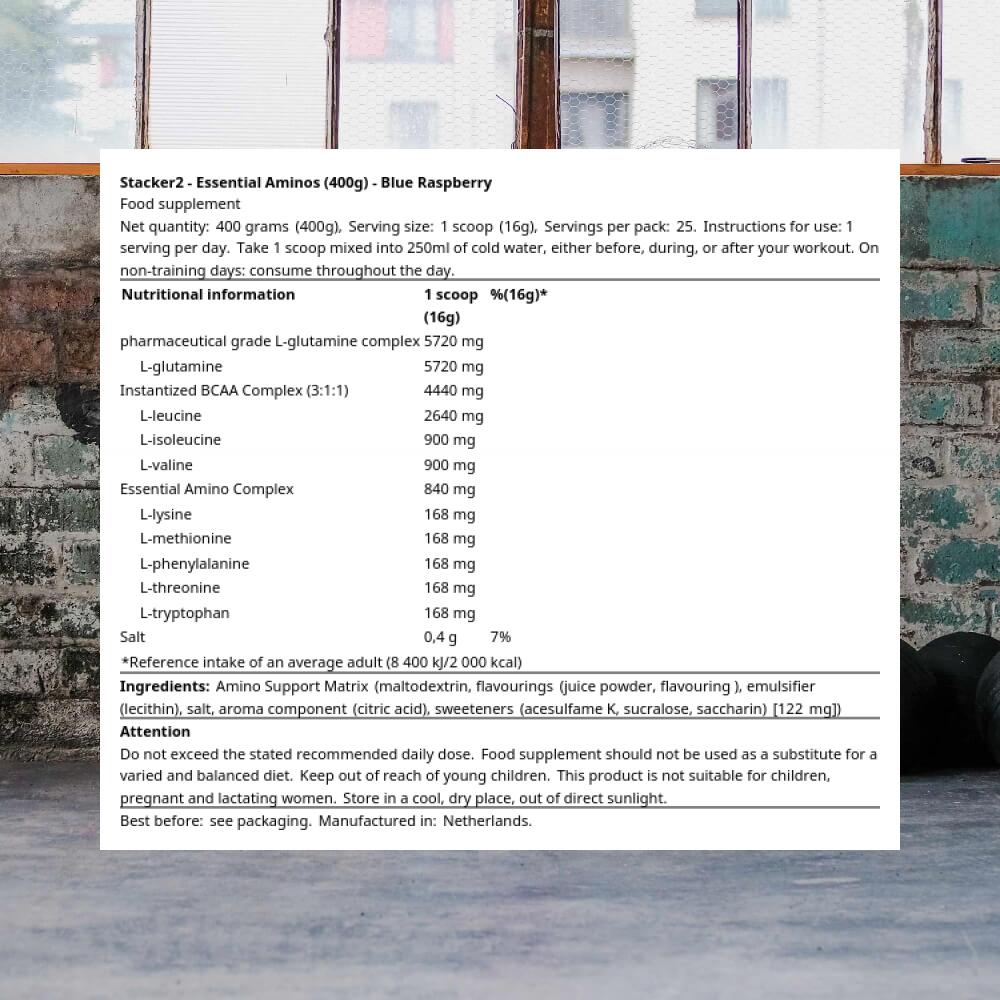 **Stacker2 - Essential Aminos (400g) - Blue Raspberry**
Food supplement
Net quantity: 400 grams (400g), Serving size: 1 scoop (16g), Servings per pack: 25. Instructions for use: 1 serving per day. Take 1 scoop mixed into 250ml of cold water, either before, during, or after your workout. On non-training days: consume throughout the day.

| Nutritional information | 1 scoop (16g) | %(16g)* |
|---|---|---|
| pharmaceutical grade L-glutamine complex | 5720 mg | |
| L-glutamine | 5720 mg | |
| Instantized BCAA Complex (3:1:1) | 4440 mg | |
| L-leucine | 2640 mg | |
| L-isoleucine | 900 mg | |
| L-valine | 900 mg | |
| Essential Amino Complex | 840 mg | |
| L-lysine | 168 mg | |
| L-methionine | 168 mg | |
| L-phenylalanine | 168 mg | |
| L-threonine | 168 mg | |
| L-tryptophan | 168 mg | |
| Salt | 0,4 g | 7% |

*Reference intake of an average adult (8 400 kJ/2 000 kcal)

**Ingredients:** Amino Support Matrix (maltodextrin, flavourings (juice powder, flavouring ), emulsifier (lecithin), salt, aroma component (citric acid), sweeteners (acesulfame K, sucralose, saccharin) [122 mg])

**Attention**
Do not exceed the stated recommended daily dose. Food supplement should not be used as a substitute for a varied and balanced diet. Keep out of reach of young children. This product is not suitable for children, pregnant and lactating women. Store in a cool, dry place, out of direct sunlight.

Best before: see packaging. Manufactured in: Netherlands.